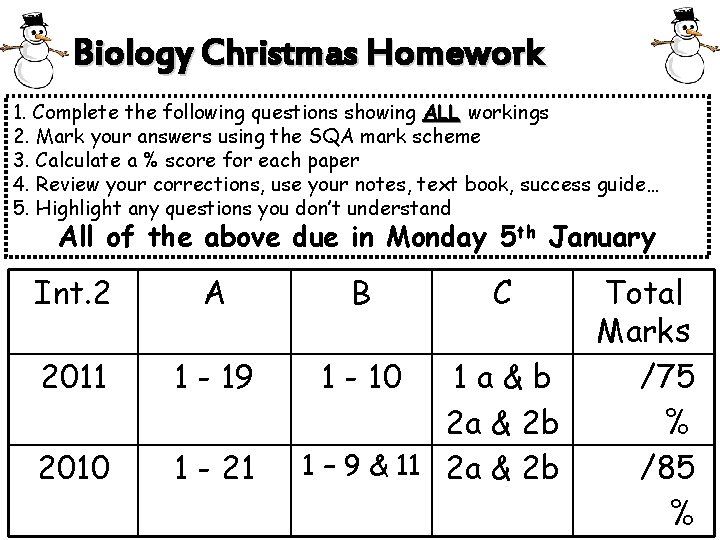 Biology Christmas Homework

1. Complete the following questions showing ALL workings
2. Mark your answers using the SQA mark scheme
3. Calculate a % score for each paper
4. Review your corrections, use your notes, text book, success guide…
5. Highlight any questions you don't understand

All of the above due in Monday 5th January

| Int.2 | A | B | C | Total Marks |
|---|---|---|---|---|
| 2011 | 1 - 19 | 1 - 10 | 1 a & b 2a & 2b | /75 % |
| 2010 | 1 - 21 | 1 – 9 & 11 | 2a & 2b | /85 % |